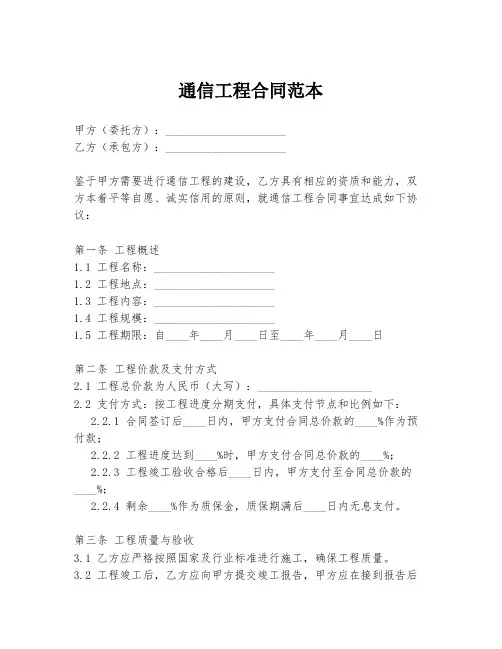 通信工程合同范本

甲方（委托方）：____________________
乙方（承包方）：____________________

鉴于甲方需要进行通信工程的建设，乙方具有相应的资质和能力，双方本着平等自愿、诚实信用的原则，就通信工程合同事宜达成如下协议：

第一条 工程概述
1.1 工程名称：____________________
1.2 工程地点：____________________
1.3 工程内容：____________________
1.4 工程规模：____________________
1.5 工程期限：自____年____月____日至____年____月____日

第二条 工程价款及支付方式
2.1 工程总价款为人民币（大写）：____________________
2.2 支付方式：按工程进度分期支付，具体支付节点和比例如下：
2.2.1 合同签订后____日内，甲方支付合同总价款的____%作为预付款；
2.2.2 工程进度达到____%时，甲方支付合同总价款的____%；
2.2.3 工程竣工验收合格后____日内，甲方支付至合同总价款的____%；
2.2.4 剩余____%作为质保金，质保期满后____日内无息支付。

第三条 工程质量与验收
3.1 乙方应严格按照国家及行业标准进行施工，确保工程质量。
3.2 工程竣工后，乙方应向甲方提交竣工报告，甲方应在接到报告后